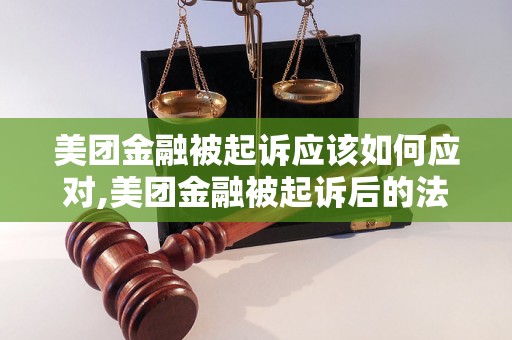 美团金融被起诉应该如何应对,美团金融被起诉后的法